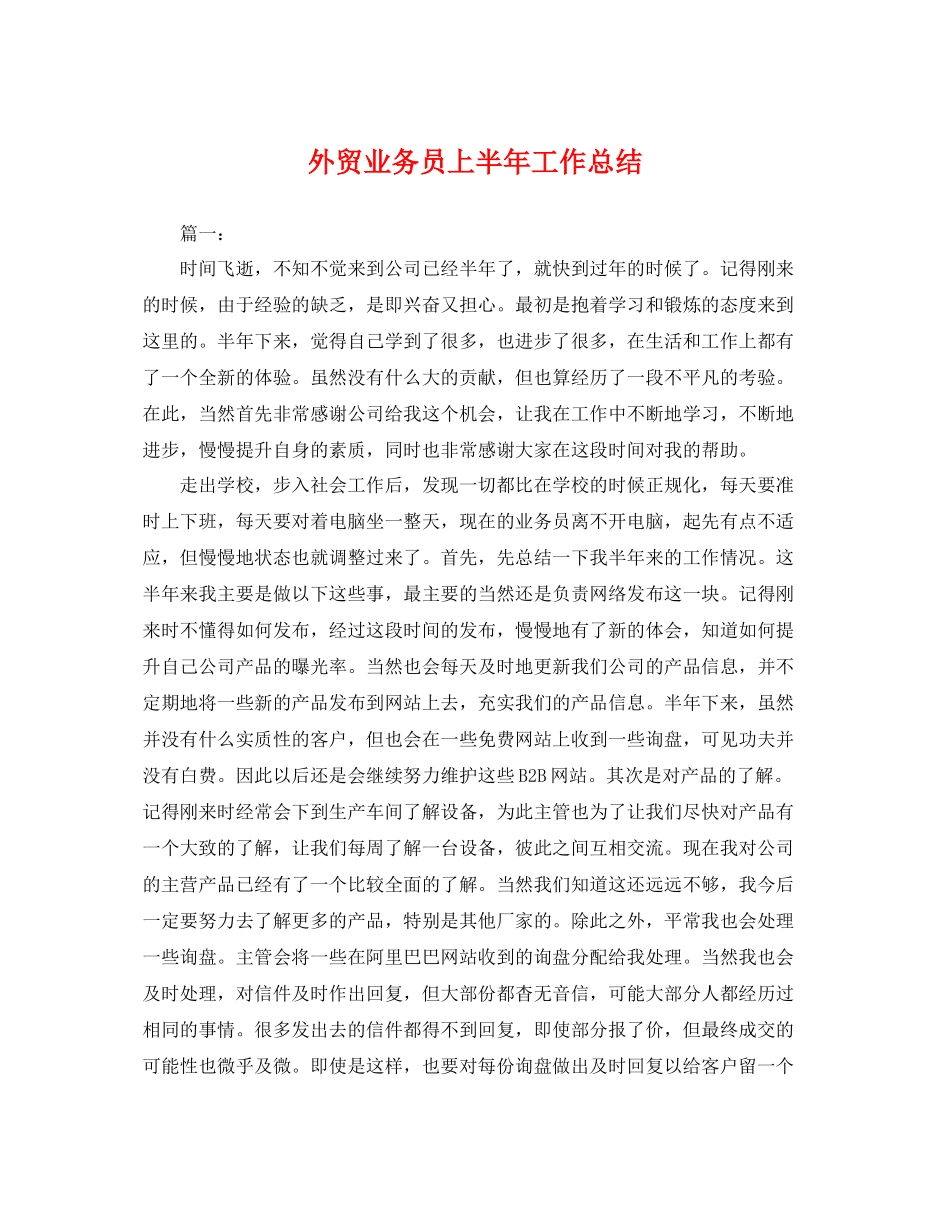 外贸业务员上半年工作总结

篇一：

时间飞逝，不知不觉来到公司已经半年了，就快到过年的时候了。记得刚来的时候，由于经验的缺乏，是即兴奋又担心。最初是抱着学习和锻炼的态度来到这里的。半年下来，觉得自己学到了很多，也进步了很多，在生活和工作上都有了一个全新的体验。虽然没有什么大的贡献，但也算经历了一段不平凡的考验。在此，当然首先非常感谢公司给我这个机会，让我在工作中不断地学习，不断地进步，慢慢提升自身的素质，同时也非常感谢大家在这段时间对我的帮助。

走出学校，步入社会工作后，发现一切都比在学校的时候正规化，每天要准时上下班，每天要对着电脑坐一整天，现在的业务员离不开电脑，起先有点不适应，但慢慢地状态也就调整过来了。首先，先总结一下我半年来的工作情况。这半年来我主要是做以下这些事，最主要的当然还是负责网络发布这一块。记得刚来时不懂得如何发布，经过这段时间的发布，慢慢地有了新的体会，知道如何提升自己公司产品的曝光率。当然也会每天及时地更新我们公司的产品信息，并不定期地将一些新的产品发布到网站上去，充实我们的产品信息。半年下来，虽然并没有什么实质性的客户，但也会在一些免费网站上收到一些询盘，可见功夫并没有白费。因此以后还是会继续努力维护这些B2B网站。其次是对产品的了解。记得刚来时经常会下到生产车间了解设备，为此主管也为了让我们尽快对产品有一个大致的了解，让我们每周了解一台设备，彼此之间互相交流。现在我对公司的主营产品已经有了一个比较全面的了解。当然我们知道这还远远不够，我今后一定要努力去了解更多的产品，特别是其他厂家的。除此之外，平常我也会处理一些询盘。主管会将一些在阿里巴巴网站收到的询盘分配给我处理。当然我也会及时处理，对信件及时作出回复，但大部份都杳无音信，可能大部分人都经历过相同的事情。很多发出去的信件都得不到回复，即使部分报了价，但最终成交的可能性也微乎及微。即使是这样，也要对每份询盘做出及时回复以给客户留一个